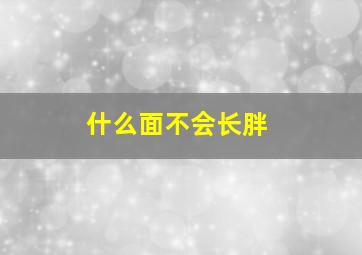 什么面不会长胖